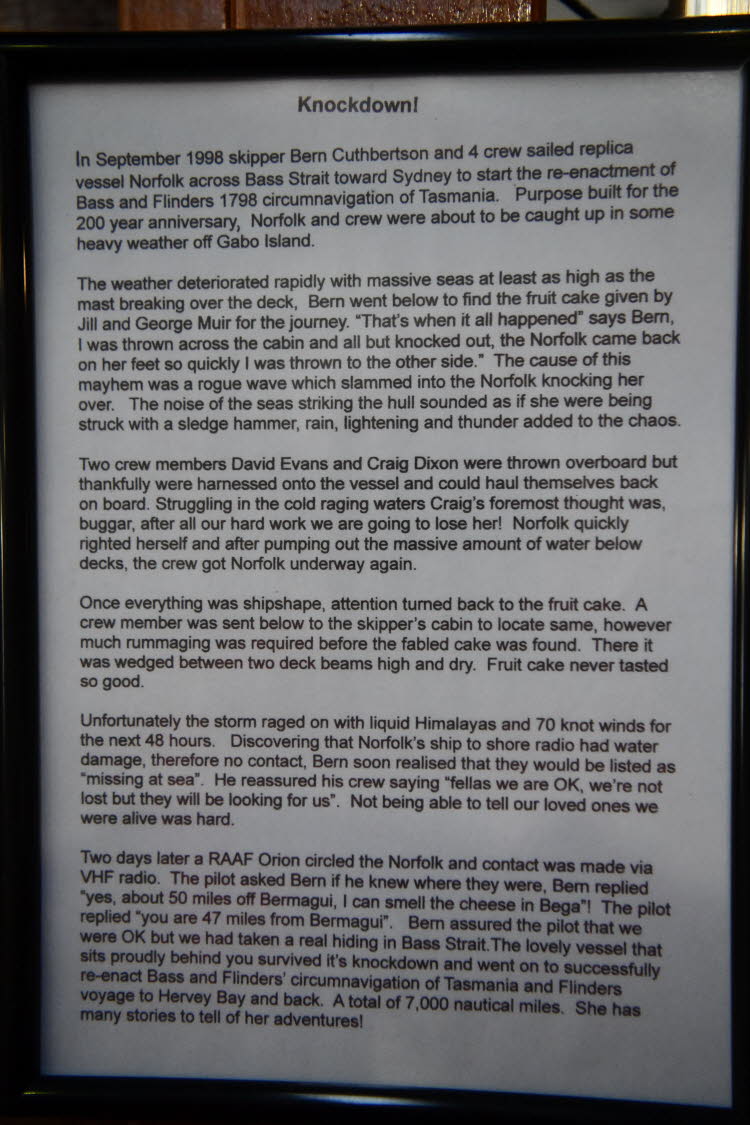 Knockdown!

In September 1998 skipper Bern Cuthbertson and 4 crew sailed replica vessel Norfolk across Bass Strait toward Sydney to start the re-enactment of Bass and Flinders 1798 circumnavigation of Tasmania. Purpose built for the 200 year anniversary, Norfolk and crew were about to be caught up in some heavy weather off Gabo Island.

The weather deteriorated rapidly with massive seas at least as high as the mast breaking over the deck, Bern went below to find the fruit cake given by Jill and George Muir for the journey. "That's when it all happened" says Bern, I was thrown across the cabin and all but knocked out, the Norfolk came back on her feet so quickly I was thrown to the other side." The cause of this mayhem was a rogue wave which slammed into the Norfolk knocking her over. The noise of the seas striking the hull sounded as if she were being struck with a sledge hammer, rain, lightening and thunder added to the chaos.

Two crew members David Evans and Craig Dixon were thrown overboard but thankfully were harnessed onto the vessel and could haul themselves back on board. Struggling in the cold raging waters Craig's foremost thought was, buggar, after all our hard work we are going to lose her! Norfolk quickly righted herself and after pumping out the massive amount of water below decks, the crew got Norfolk underway again.

Once everything was shipshape, attention turned back to the fruit cake. A crew member was sent below to the skipper's cabin to locate same, however much rummaging was required before the fabled cake was found. There it was wedged between two deck beams high and dry. Fruit cake never tasted so good.

Unfortunately the storm raged on with liquid Himalayas and 70 knot winds for the next 48 hours. Discovering that Norfolk's ship to shore radio had water damage, therefore no contact, Bern soon realised that they would be listed as "missing at sea". He reassured his crew saying "fellas we are OK, we're not lost but they will be looking for us". Not being able to tell our loved ones we were alive was hard.

Two days later a RAAF Orion circled the Norfolk and contact was made via VHF radio. The pilot asked Bern if he knew where they were, Bern replied "yes, about 50 miles off Bermagui, I can smell the cheese in Bega"! The pilot replied "you are 47 miles from Bermagui". Bern assured the pilot that we were OK but we had taken a real hiding in Bass Strait.The lovely vessel that sits proudly behind you survived it's knockdown and went on to successfully re-enact Bass and Flinders' circumnavigation of Tasmania and Flinders voyage to Hervey Bay and back. A total of 7,000 nautical miles. She has many stories to tell of her adventures!